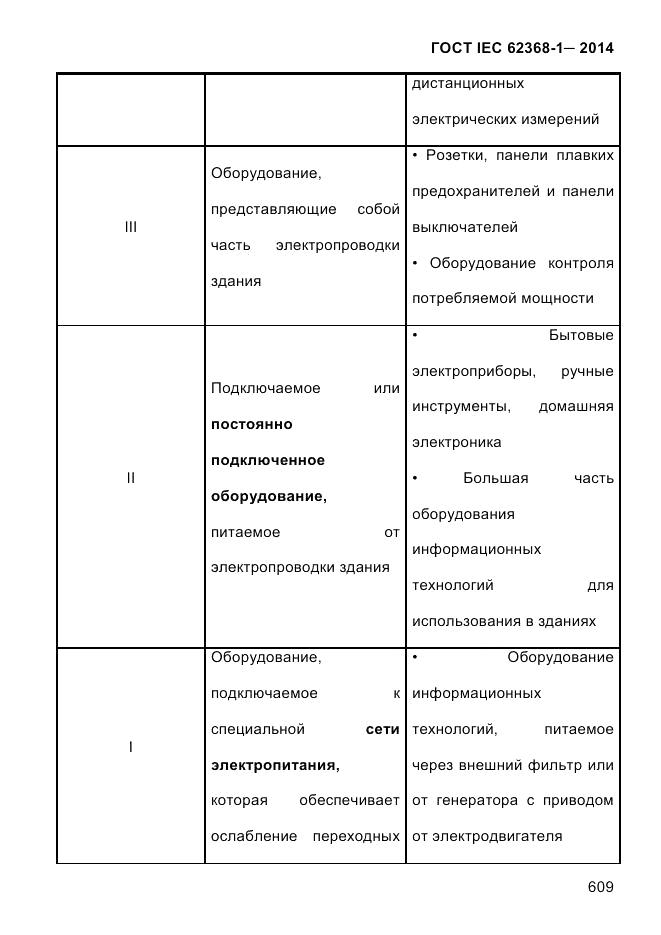 ГОСТ IEC 62368-1— 2014

| | | дистанционных электрических измерений |
|---|---|---|
| III | Оборудование, представляющие собой часть электропроводки здания | • Розетки, панели плавких предохранителей и панели выключателей • Оборудование контроля потребляемой мощности |
| II | Подключаемое или **постоянно подключенное оборудование,** питаемое от электропроводки здания | • Бытовые электроприборы, ручные инструменты, домашняя электроника • Большая часть оборудования информационных технологий для использования в зданиях |
| I | Оборудование, подключаемое к специальной **сети электропитания,** которая обеспечивает ослабление переходных | • Оборудование информационных технологий, питаемое через внешний фильтр или от генератора с приводом от электродвигателя |

609